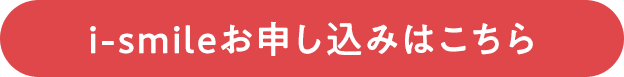 i-smileお申し込みはこちら